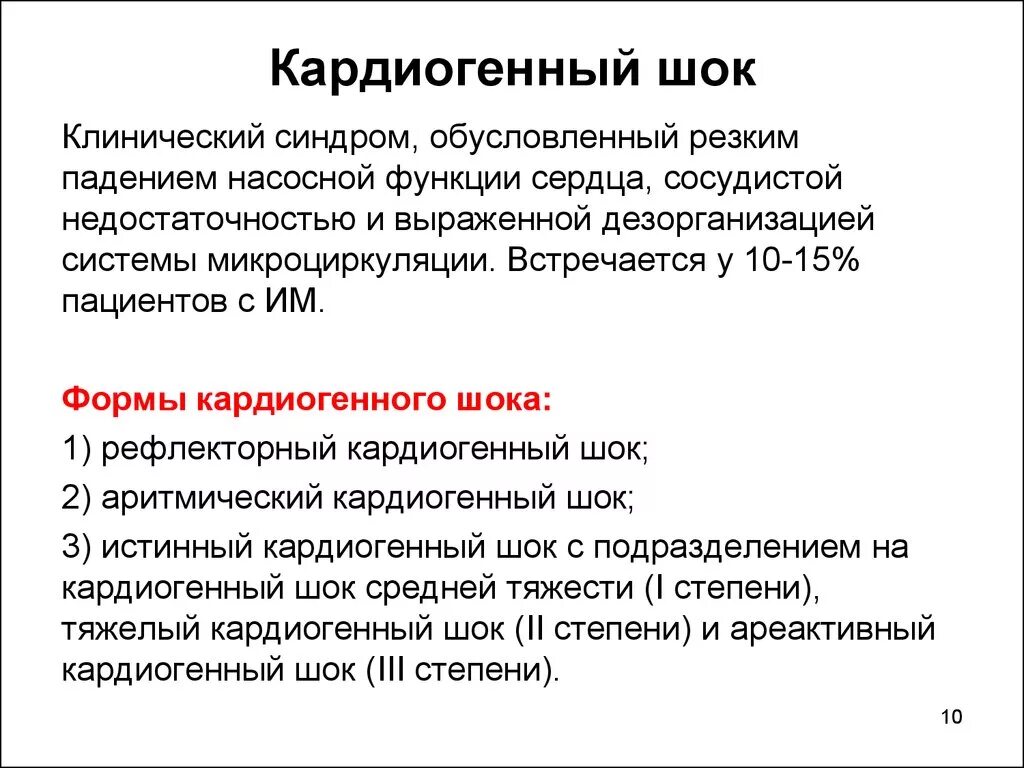 Кардиогенный шок

Клинический синдром, обусловленный резким падением насосной функции сердца, сосудистой недостаточностью и выраженной дезорганизацией системы микроциркуляции. Встречается у 10-15% пациентов с ИМ.

Формы кардиогенного шока:

1) рефлекторный кардиогенный шок;

2) аритмический кардиогенный шок;

3) истинный кардиогенный шок с подразделением на кардиогенный шок средней тяжести (I степени), тяжелый кардиогенный шок (II степени) и ареактивный кардиогенный шок (III степени).

10